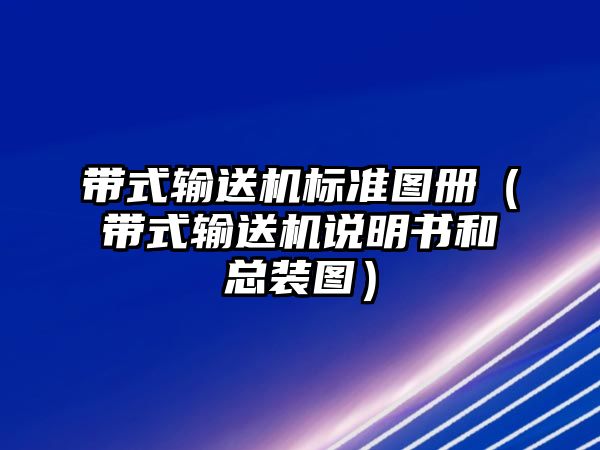 带式输送机标准图册（带式输送机说明书和总装图）